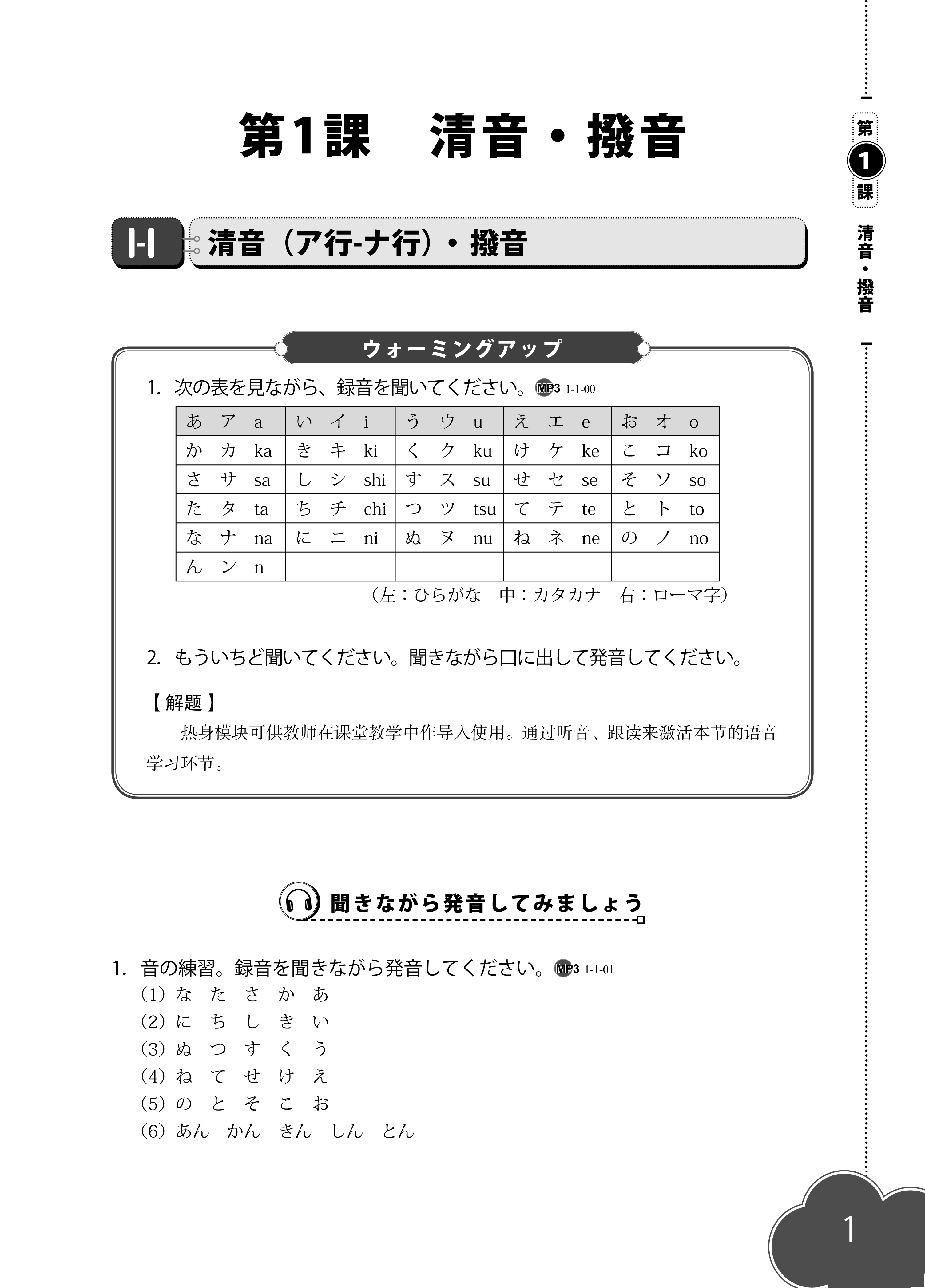 第1課　清音・撥音

第1課

清音・撥音

1-1 清音（ア行-ナ行）・撥音

ウォーミングアップ

1. 次の表を見ながら、録音を聞いてください。MP3 1-1-00

| あ　ア　a | い　イ　i | う　ウ　u | え　エ　e | お　オ　o |
|---|---|---|---|---|
| か　カ　ka | き　キ　ki | く　ク　ku | け　ケ　ke | こ　コ　ko |
| さ　サ　sa | し　シ　shi | す　ス　su | せ　セ　se | そ　ソ　so |
| た　タ　ta | ち　チ　chi | つ　ツ　tsu | て　テ　te | と　ト　to |
| な　ナ　na | に　ニ　ni | ぬ　ヌ　nu | ね　ネ　ne | の　ノ　no |
| ん　ン　n | | | | |

（左：ひらがな　中：カタカナ　右：ローマ字）

2. もういちど聞いてください。聞きながら口に出して発音してください。

【解题】
热身模块可供教师在课堂教学中作导入使用。通过听音、跟读来激活本节的语音学习环节。

聞きながら発音してみましょう

1. 音の練習。録音を聞きながら発音してください。MP3 1-1-01
（1）な　た　さ　か　あ
（2）に　ち　し　き　い
（3）ぬ　つ　す　く　う
（4）ね　て　せ　け　え
（5）の　と　そ　こ　お
（6）あん　かん　きん　しん　とん

1